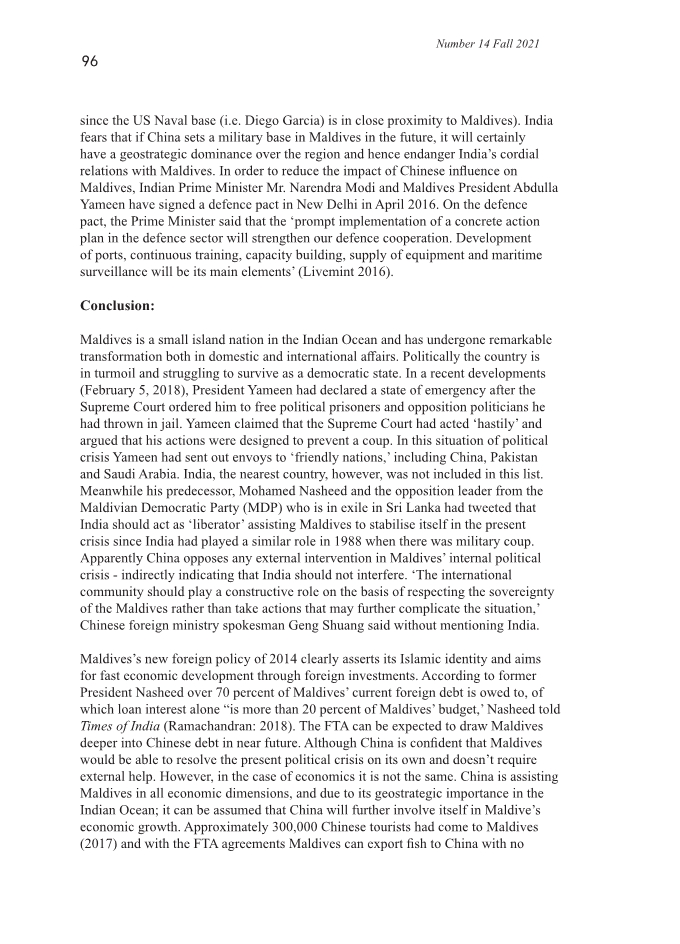 Number 14 Fall 2021

96

since the US Naval base (i.e. Diego Garcia) is in close proximity to Maldives). India fears that if China sets a military base in Maldives in the future, it will certainly have a geostrategic dominance over the region and hence endanger India's cordial relations with Maldives. In order to reduce the impact of Chinese influence on Maldives, Indian Prime Minister Mr. Narendra Modi and Maldives President Abdulla Yameen have signed a defence pact in New Delhi in April 2016. On the defence pact, the Prime Minister said that the 'prompt implementation of a concrete action plan in the defence sector will strengthen our defence cooperation. Development of ports, continuous training, capacity building, supply of equipment and maritime surveillance will be its main elements' (Livemint 2016).

Conclusion:

Maldives is a small island nation in the Indian Ocean and has undergone remarkable transformation both in domestic and international affairs. Politically the country is in turmoil and struggling to survive as a democratic state. In a recent developments (February 5, 2018), President Yameen had declared a state of emergency after the Supreme Court ordered him to free political prisoners and opposition politicians he had thrown in jail. Yameen claimed that the Supreme Court had acted 'hastily' and argued that his actions were designed to prevent a coup. In this situation of political crisis Yameen had sent out envoys to 'friendly nations,' including China, Pakistan and Saudi Arabia. India, the nearest country, however, was not included in this list. Meanwhile his predecessor, Mohamed Nasheed and the opposition leader from the Maldivian Democratic Party (MDP) who is in exile in Sri Lanka had tweeted that India should act as 'liberator' assisting Maldives to stabilise itself in the present crisis since India had played a similar role in 1988 when there was military coup. Apparently China opposes any external intervention in Maldives' internal political crisis - indirectly indicating that India should not interfere. 'The international community should play a constructive role on the basis of respecting the sovereignty of the Maldives rather than take actions that may further complicate the situation,' Chinese foreign ministry spokesman Geng Shuang said without mentioning India.

Maldives's new foreign policy of 2014 clearly asserts its Islamic identity and aims for fast economic development through foreign investments. According to former President Nasheed over 70 percent of Maldives' current foreign debt is owed to, of which loan interest alone "is more than 20 percent of Maldives' budget,' Nasheed told Times of India (Ramachandran: 2018). The FTA can be expected to draw Maldives deeper into Chinese debt in near future. Although China is confident that Maldives would be able to resolve the present political crisis on its own and doesn't require external help. However, in the case of economics it is not the same. China is assisting Maldives in all economic dimensions, and due to its geostrategic importance in the Indian Ocean; it can be assumed that China will further involve itself in Maldive's economic growth. Approximately 300,000 Chinese tourists had come to Maldives (2017) and with the FTA agreements Maldives can export fish to China with no